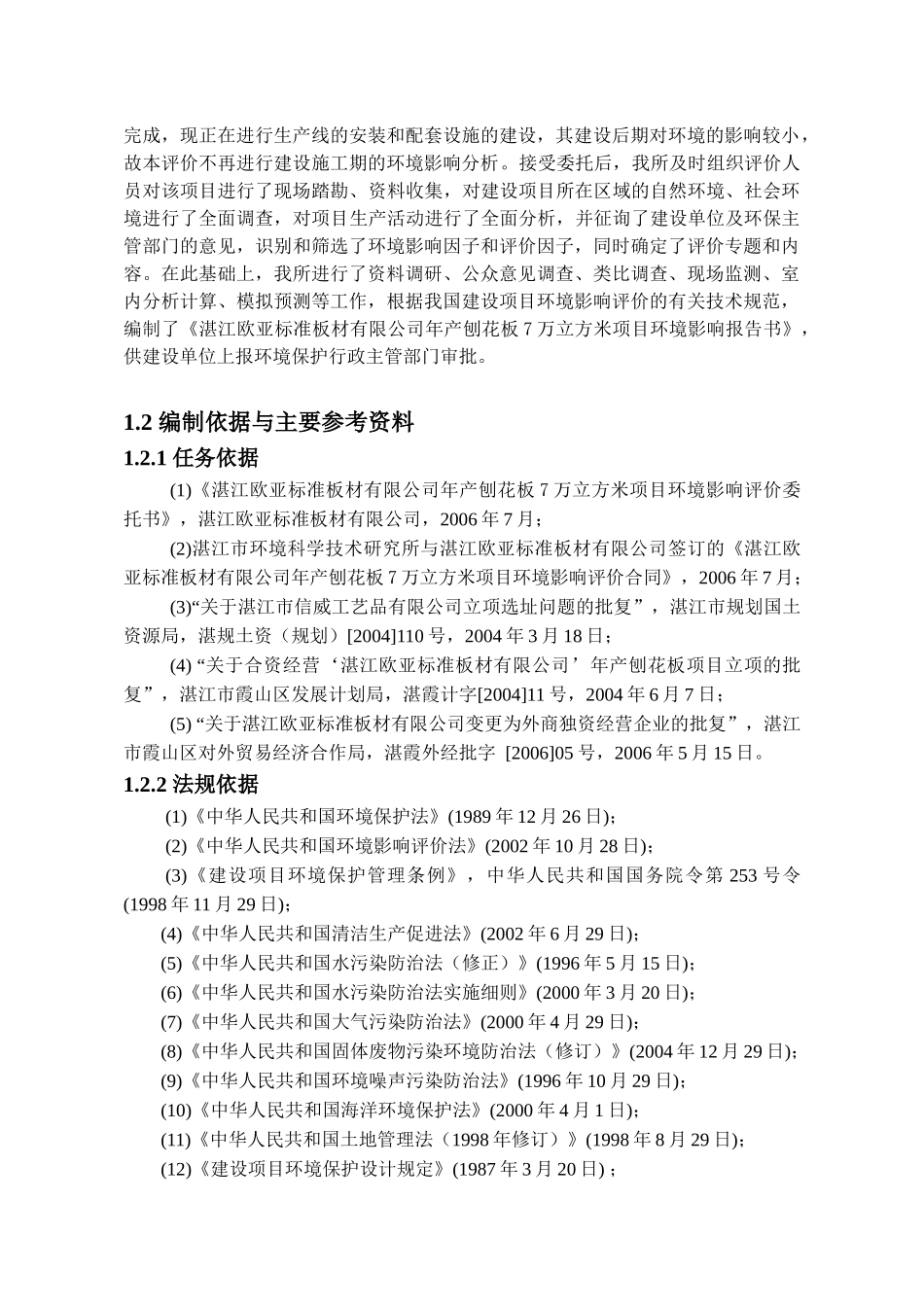 完成，现正在进行生产线的安装和配套设施的建设，其建设后期对环境的影响较小，故本评价不再进行建设施工期的环境影响分析。接受委托后，我所及时组织评价人员对该项目进行了现场踏勘、资料收集，对建设项目所在区域的自然环境、社会环境进行了全面调查，对项目生产活动进行了全面分析，并征询了建设单位及环保主管部门的意见，识别和筛选了环境影响因子和评价因子，同时确定了评价专题和内容。在此基础上，我所进行了资料调研、公众意见调查、类比调查、现场监测、室内分析计算、模拟预测等工作，根据我国建设项目环境影响评价的有关技术规范，编制了《湛江欧亚标准板材有限公司年产刨花板 7 万立方米项目环境影响报告书》，供建设单位上报环境保护行政主管部门审批。

1.2 编制依据与主要参考资料

1.2.1 任务依据

(1)《湛江欧亚标准板材有限公司年产刨花板 7 万立方米项目环境影响评价委托书》，湛江欧亚标准板材有限公司，2006 年 7 月；

(2)湛江市环境科学技术研究所与湛江欧亚标准板材有限公司签订的《湛江欧亚标准板材有限公司年产刨花板 7 万立方米项目环境影响评价合同》，2006 年 7 月；

(3)“关于湛江市信威工艺品有限公司立项选址问题的批复”，湛江市规划国土资源局，湛规土资（规划）[2004]110 号，2004 年 3 月 18 日；

(4) “关于合资经营‘湛江欧亚标准板材有限公司’年产刨花板项目立项的批复”，湛江市霞山区发展计划局，湛霞计字[2004]11 号，2004 年 6 月 7 日；

(5) “关于湛江欧亚标准板材有限公司变更为外商独资经营企业的批复”，湛江市霞山区对外贸易经济合作局，湛霞外经批字 [2006]05 号，2006 年 5 月 15 日。

1.2.2 法规依据

(1)《中华人民共和国环境保护法》(1989 年 12 月 26 日)；

(2)《中华人民共和国环境影响评价法》(2002 年 10 月 28 日)；

(3)《建设项目环境保护管理条例》，中华人民共和国国务院令第 253 号令 (1998 年 11 月 29 日)；

(4)《中华人民共和国清洁生产促进法》(2002 年 6 月 29 日)；

(5)《中华人民共和国水污染防治法（修正）》(1996 年 5 月 15 日)；

(6)《中华人民共和国水污染防治法实施细则》(2000 年 3 月 20 日)；

(7)《中华人民共和国大气污染防治法》(2000 年 4 月 29 日)；

(8)《中华人民共和国固体废物污染环境防治法（修订）》(2004 年 12 月 29 日)；

(9)《中华人民共和国环境噪声污染防治法》(1996 年 10 月 29 日)；

(10)《中华人民共和国海洋环境保护法》(2000 年 4 月 1 日)；

(11)《中华人民共和国土地管理法（1998 年修订）》(1998 年 8 月 29 日)；

(12)《建设项目环境保护设计规定》(1987 年 3 月 20 日)；